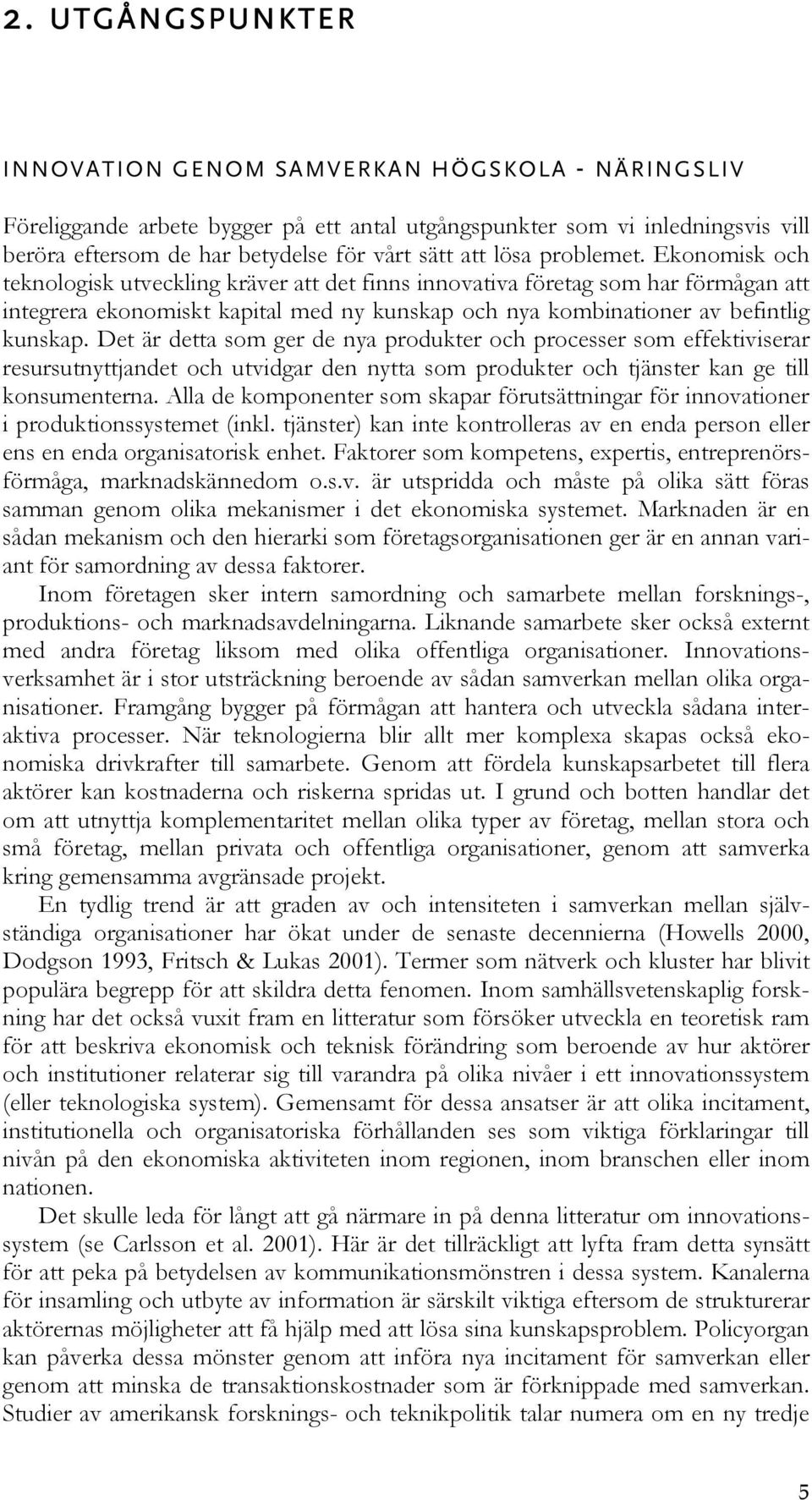 2. UTGÅNGSPUNKTER

INNOVATION GENOM SAMVERKAN HÖGSKOLA - NÄRINGSLIV

Föreliggande arbete bygger på ett antal utgångspunkter som vi inledningsvis vill beröra eftersom de har betydelse för vårt sätt att lösa problemet. Ekonomisk och teknologisk utveckling kräver att det finns innovativa företag som har förmågan att integrera ekonomiskt kapital med ny kunskap och nya kombinationer av befintlig kunskap. Det är detta som ger de nya produkter och processer som effektiviserar resursutnyttjandet och utvidgar den nytta som produkter och tjänster kan ge till konsumenterna. Alla de komponenter som skapar förutsättningar för innovationer i produktionssystemet (inkl. tjänster) kan inte kontrolleras av en enda person eller ens en enda organisatorisk enhet. Faktorer som kompetens, expertis, entreprenörsförmåga, marknadskännedom o.s.v. är utspridda och måste på olika sätt föras samman genom olika mekanismer i det ekonomiska systemet. Marknaden är en sådan mekanism och den hierarki som företagsorganisationen ger är en annan variant för samordning av dessa faktorer.

Inom företagen sker intern samordning och samarbete mellan forsknings-, produktions- och marknadsavdelningarna. Liknande samarbete sker också externt med andra företag liksom med olika offentliga organisationer. Innovationsverksamhet är i stor utsträckning beroende av sådan samverkan mellan olika organisationer. Framgång bygger på förmågan att hantera och utveckla sådana interaktiva processer. När teknologierna blir allt mer komplexa skapas också ekonomiska drivkrafter till samarbete. Genom att fördela kunskapsarbetet till flera aktörer kan kostnaderna och riskerna spridas ut. I grund och botten handlar det om att utnyttja komplementaritet mellan olika typer av företag, mellan stora och små företag, mellan privata och offentliga organisationer, genom att samverka kring gemensamma avgränsade projekt.

En tydlig trend är att graden av och intensiteten i samverkan mellan självständiga organisationer har ökat under de senaste decennierna (Howells 2000, Dodgson 1993, Fritsch & Lukas 2001). Termer som nätverk och kluster har blivit populära begrepp för att skildra detta fenomen. Inom samhällsvetenskaplig forskning har det också vuxit fram en litteratur som försöker utveckla en teoretisk ram för att beskriva ekonomisk och teknisk förändring som beroende av hur aktörer och institutioner relaterar sig till varandra på olika nivåer i ett innovationssystem (eller teknologiska system). Gemensamt för dessa ansatser är att olika incitament, institutionella och organisatoriska förhållanden ses som viktiga förklaringar till nivån på den ekonomiska aktiviteten inom regionen, inom branschen eller inom nationen.

Det skulle leda för långt att gå närmare in på denna litteratur om innovationssystem (se Carlsson et al. 2001). Här är det tillräckligt att lyfta fram detta synsätt för att peka på betydelsen av kommunikationsmönstren i dessa system. Kanalerna för insamling och utbyte av information är särskilt viktiga eftersom de strukturerar aktörernas möjligheter att få hjälp med att lösa sina kunskapsproblem. Policyorgan kan påverka dessa mönster genom att införa nya incitament för samverkan eller genom att minska de transaktionskostnader som är förknippade med samverkan. Studier av amerikansk forsknings- och teknikpolitik talar numera om en ny tredje

5